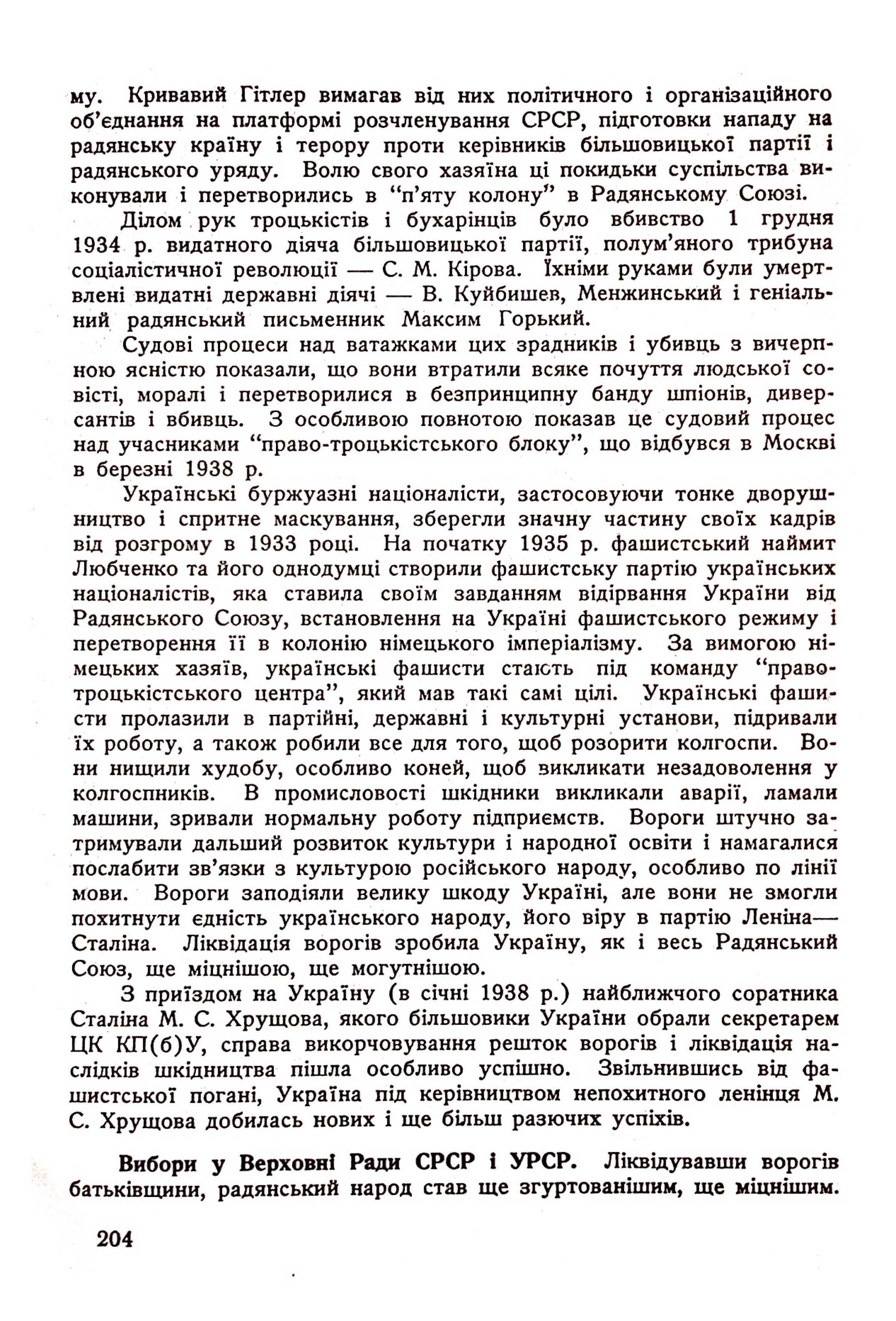 му. Кривавий Гітлер вимагав від них політичного і організаційного об'єднання на платформі розчленування СРСР, підготовки нападу на радянську країну і терору проти керівників більшовицької партії і радянського уряду. Волю свого хазяїна ці покидьки суспільства виконували і перетворились в "п'яту колону" в Радянському Союзі.

Ділом рук троцькістів і бухарінців було вбивство 1 грудня 1934 р. видатного діяча більшовицької партії, полум'яного трибуна соціалістичної революції — С. М. Кірова. Їхніми руками були умертвлені видатні державні діячі — В. Куйбишев, Менжинський і геніальний радянський письменник Максим Горький.

Судові процеси над ватажками цих зрадників і убивць з вичерпною ясністю показали, що вони втратили всяке почуття людської совісті, моралі і перетворилися в безпринципну банду шпіонів, диверсантів і вбивць. З особливою повнотою показав це судовий процес над учасниками "право-троцькістського блоку", що відбувся в Москві в березні 1938 р.

Українські буржуазні націоналісти, застосовуючи тонке дворушництво і спритне маскування, зберегли значну частину своїх кадрів від розгрому в 1933 році. На початку 1935 р. фашистський наймит Любченко та його однодумці створили фашистську партію українських націоналістів, яка ставила своїм завданням відірвання України від Радянського Союзу, встановлення на Україні фашистського режиму і перетворення її в колонію німецького імперіалізму. За вимогою німецьких хазяїв, українські фашисти стають під команду "право-троцькістського центра", який мав такі самі цілі. Українські фашисти пролазили в партійні, державні і культурні установи, підривали їх роботу, а також робили все для того, щоб розорити колгоспи. Вони нищили худобу, особливо коней, щоб викликати незадоволення у колгоспників. В промисловості шкідники викликали аварії, ламали машини, зривали нормальну роботу підприємств. Вороги штучно затримували дальший розвиток культури і народної освіти і намагалися послабити зв'язки з культурою російського народу, особливо по лінії мови. Вороги заподіяли велику шкоду Україні, але вони не змогли похитнути єдність українського народу, його віру в партію Леніна—Сталіна. Ліквідація ворогів зробила Україну, як і весь Радянський Союз, ще міцнішою, ще могутнішою.

З приїздом на Україну (в січні 1938 р.) найближчого соратника Сталіна М. С. Хрущова, якого більшовики України обрали секретарем ЦК КП(б)У, справа викорчовування решток ворогів і ліквідація наслідків шкідництва пішла особливо успішно. Звільнившись від фашистської погані, Україна під керівництвом непохитного ленінця М. С. Хрущова добилась нових і ще більш разючих успіхів.

Вибори у Верховні Ради СРСР і УРСР. Ліквідувавши ворогів батьківщини, радянський народ став ще згуртованішим, ще міцнішим.

204